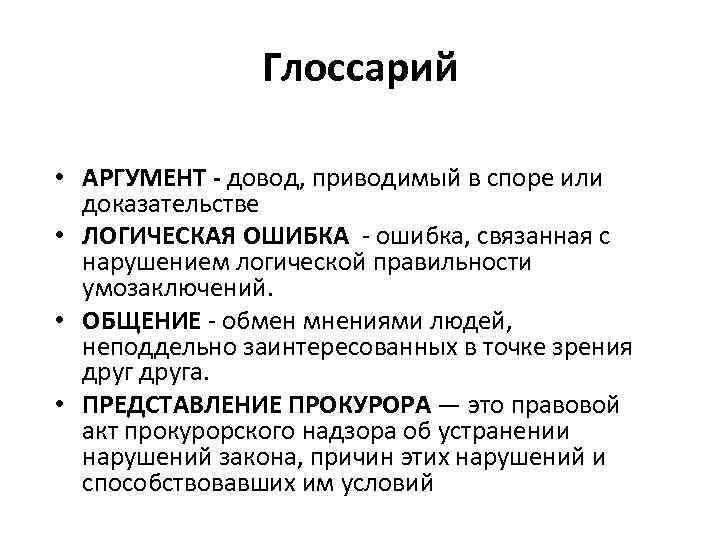 Глоссарий

• АРГУМЕНТ - довод, приводимый в споре или доказательстве
• ЛОГИЧЕСКАЯ ОШИБКА - ошибка, связанная с нарушением логической правильности умозаключений.
• ОБЩЕНИЕ - обмен мнениями людей, неподдельно заинтересованных в точке зрения друг друга.
• ПРЕДСТАВЛЕНИЕ ПРОКУРОРА — это правовой акт прокурорского надзора об устранении нарушений закона, причин этих нарушений и способствовавших им условий